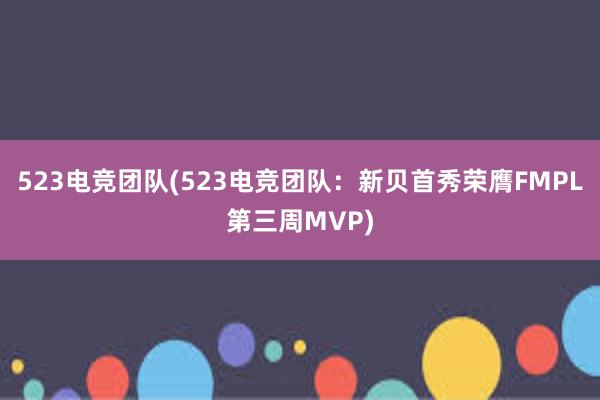 523电竞团队(523电竞团队：新贝首秀荣膺FMPL第三周MVP)